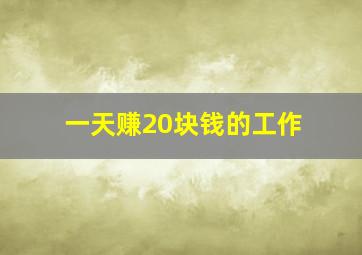 一天赚20块钱的工作